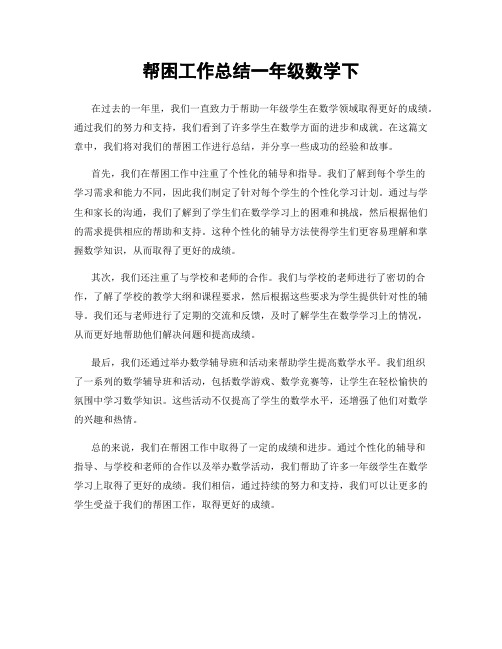 帮困工作总结一年级数学下

在过去的一年里，我们一直致力于帮助一年级学生在数学领域取得更好的成绩。通过我们的努力和支持，我们看到了许多学生在数学方面的进步和成就。在这篇文章中，我们将对我们的帮困工作进行总结，并分享一些成功的经验和故事。

首先，我们在帮困工作中注重了个性化的辅导和指导。我们了解到每个学生的学习需求和能力不同，因此我们制定了针对每个学生的个性化学习计划。通过与学生和家长的沟通，我们了解到了学生们在数学学习上的困难和挑战，然后根据他们的需求提供相应的帮助和支持。这种个性化的辅导方法使得学生们更容易理解和掌握数学知识，从而取得了更好的成绩。

其次，我们还注重了与学校和老师的合作。我们与学校的老师进行了密切的合作，了解了学校的教学大纲和课程要求，然后根据这些要求为学生提供针对性的辅导。我们还与老师进行了定期的交流和反馈，及时了解学生在数学学习上的情况，从而更好地帮助他们解决问题和提高成绩。

最后，我们还通过举办数学辅导班和活动来帮助学生提高数学水平。我们组织了一系列的数学辅导班和活动，包括数学游戏、数学竞赛等，让学生在轻松愉快的氛围中学习数学知识。这些活动不仅提高了学生的数学水平，还增强了他们对数学的兴趣和热情。

总的来说，我们在帮困工作中取得了一定的成绩和进步。通过个性化的辅导和指导、与学校和老师的合作以及举办数学活动，我们帮助了许多一年级学生在数学学习上取得了更好的成绩。我们相信，通过持续的努力和支持，我们可以让更多的学生受益于我们的帮困工作，取得更好的成绩。